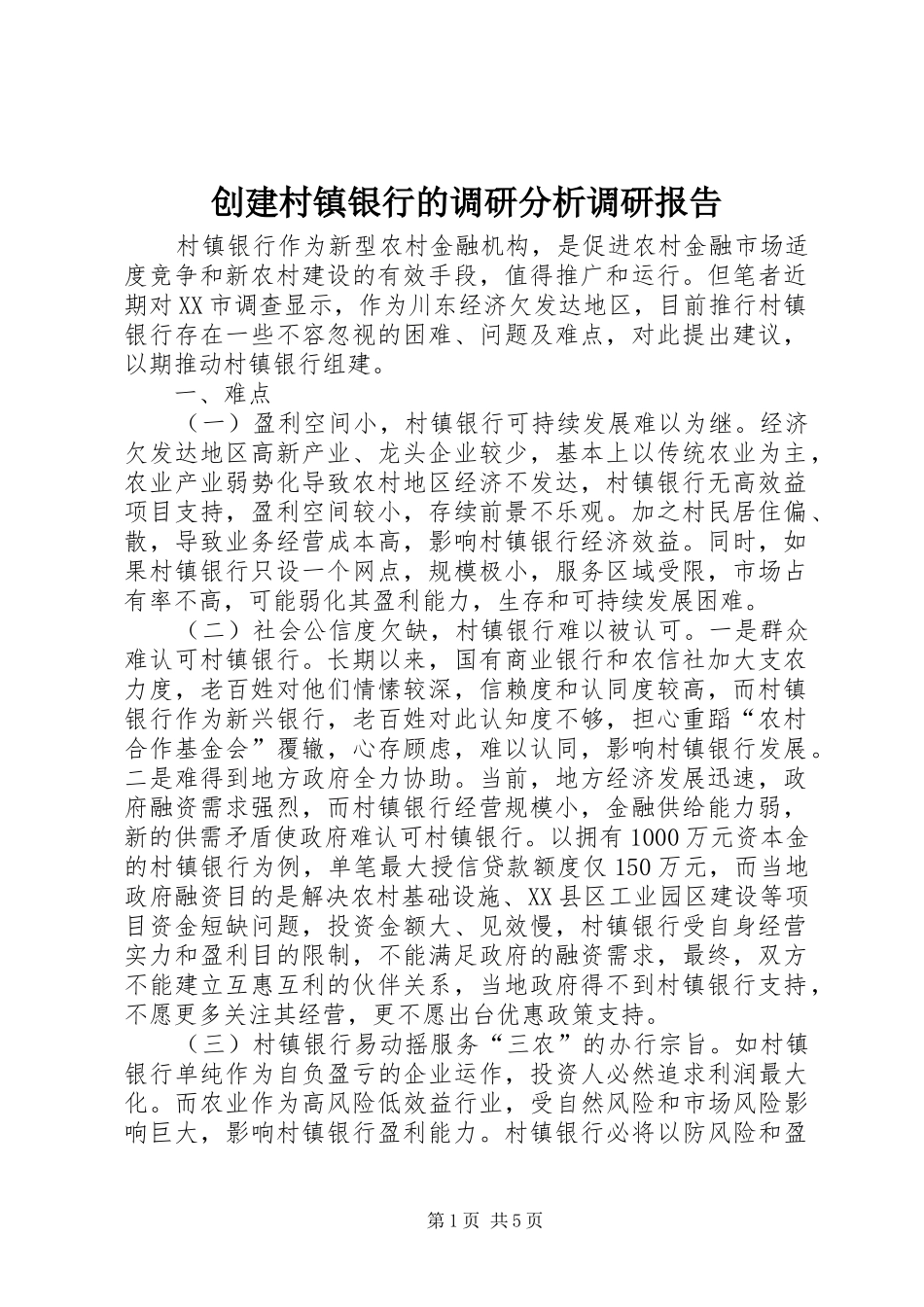 创建村镇银行的调研分析调研报告

村镇银行作为新型农村金融机构，是促进农村金融市场适度竞争和新农村建设的有效手段，值得推广和运行。但笔者近期对XX市调查显示，作为川东经济欠发达地区，目前推行村镇银行存在一些不容忽视的困难、问题及难点，对此提出建议，以期推动村镇银行组建。

一、难点

（一）盈利空间小，村镇银行可持续发展难以为继。经济欠发达地区高新产业、龙头企业较少，基本上以传统农业为主，农业产业弱势化导致农村地区经济不发达，村镇银行无高效益项目支持，盈利空间较小，存续前景不乐观。加之村民居住偏、散，导致业务经营成本高，影响村镇银行经济效益。同时，如果村镇银行只设一个网点，规模极小，服务区域受限，市场占有率不高，可能弱化其盈利能力，生存和可持续发展困难。

（二）社会公信度欠缺，村镇银行难以被认可。一是群众难认可村镇银行。长期以来，国有商业银行和农信社加大支农力度，老百姓对他们情愫较深，信赖度和认同度较高，而村镇银行作为新兴银行，老百姓对此认知度不够，担心重蹈“农村合作基金会”覆辙，心存顾虑，难以认同，影响村镇银行发展。二是难得到地方政府全力协助。当前，地方经济发展迅速，政府融资需求强烈，而村镇银行经营规模小，金融供给能力弱，新的供需矛盾使政府难认可村镇银行。以拥有1000万元资本金的村镇银行为例，单笔最大授信贷款额度仅150万元，而当地政府融资目的是解决农村基础设施、XX县区工业园区建设等项目资金短缺问题，投资金额大、见效慢，村镇银行受自身经营实力和盈利目的限制，不能满足政府的融资需求，最终，双方不能建立互惠互利的伙伴关系，当地政府得不到村镇银行支持，不愿更多关注其经营，更不愿出台优惠政策支持。

（三）村镇银行易动摇服务“三农”的办行宗旨。如村镇银行单纯作为自负盈亏的企业运作，投资人必然追求利润最大化。而农业作为高风险低效益行业，受自然风险和市场风险影响巨大，影响村镇银行盈利能力。村镇银行必将以防风险和盈

第1页 共5页